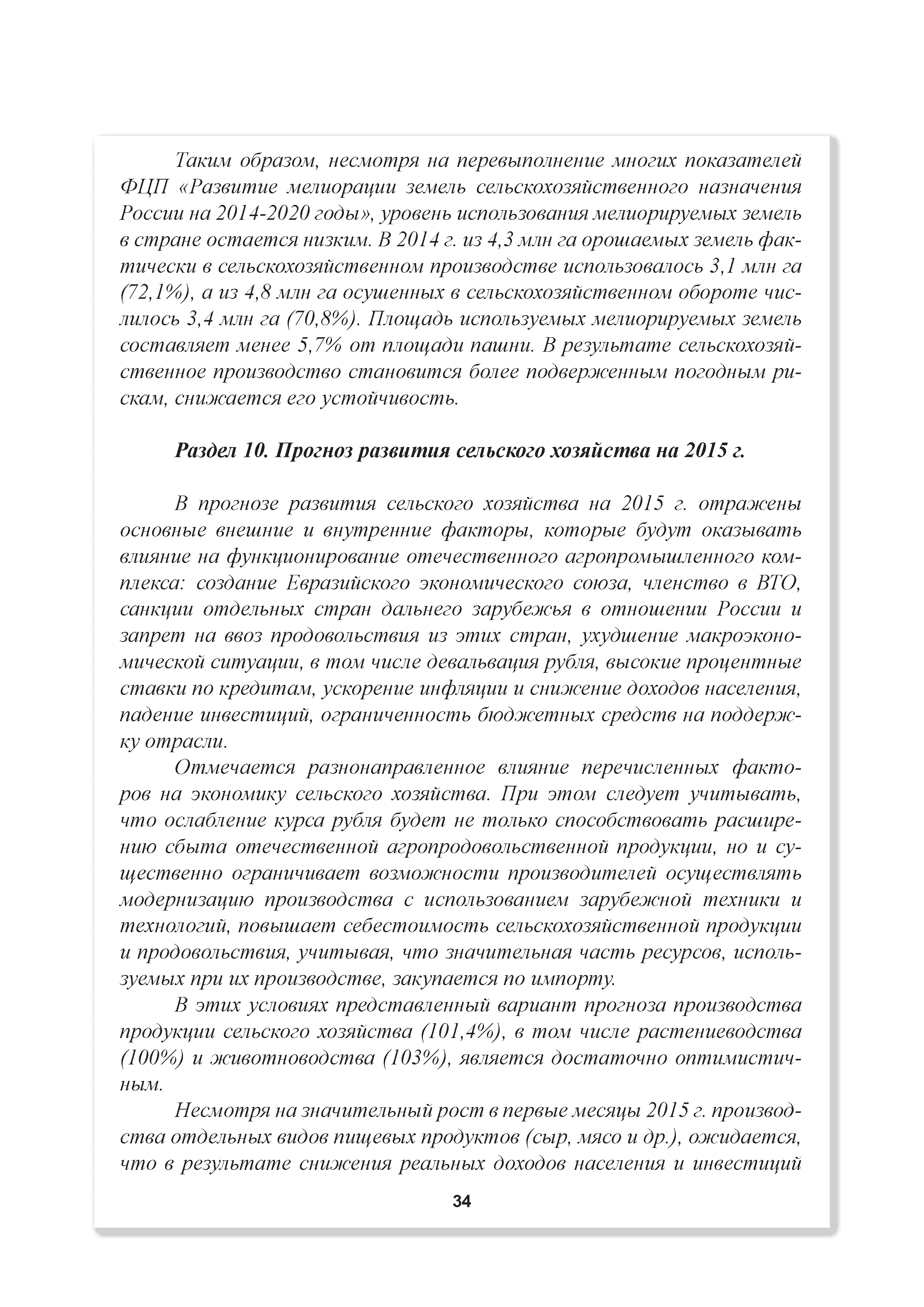 Таким образом, несмотря на перевыполнение многих показателей ФЦП «Развитие мелиорации земель сельскохозяйственного назначения России на 2014-2020 годы», уровень использования мелиорируемых земель в стране остается низким. В 2014 г. из 4,3 млн га орошаемых земель фактически в сельскохозяйственном производстве использовалось 3,1 млн га (72,1%), а из 4,8 млн га осушенных в сельскохозяйственном обороте числилось 3,4 млн га (70,8%). Площадь используемых мелиорируемых земель составляет менее 5,7% от площади пашни. В результате сельскохозяйственное производство становится более подверженным погодным рискам, снижается его устойчивость.

Раздел 10. Прогноз развития сельского хозяйства на 2015 г.

В прогнозе развития сельского хозяйства на 2015 г. отражены основные внешние и внутренние факторы, которые будут оказывать влияние на функционирование отечественного агропромышленного комплекса: создание Евразийского экономического союза, членство в ВТО, санкции отдельных стран дальнего зарубежья в отношении России и запрет на ввоз продовольствия из этих стран, ухудшение макроэкономической ситуации, в том числе девальвация рубля, высокие процентные ставки по кредитам, ускорение инфляции и снижение доходов населения, падение инвестиций, ограниченность бюджетных средств на поддержку отрасли.

Отмечается разнонаправленное влияние перечисленных факторов на экономику сельского хозяйства. При этом следует учитывать, что ослабление курса рубля будет не только способствовать расширению сбыта отечественной агропродовольственной продукции, но и существенно ограничивает возможности производителей осуществлять модернизацию производства с использованием зарубежной техники и технологий, повышает себестоимость сельскохозяйственной продукции и продовольствия, учитывая, что значительная часть ресурсов, используемых при их производстве, закупается по импорту.

В этих условиях представленный вариант прогноза производства продукции сельского хозяйства (101,4%), в том числе растениеводства (100%) и животноводства (103%), является достаточно оптимистичным.

Несмотря на значительный рост в первые месяцы 2015 г. производства отдельных видов пищевых продуктов (сыр, мясо и др.), ожидается, что в результате снижения реальных доходов населения и инвестиций

34